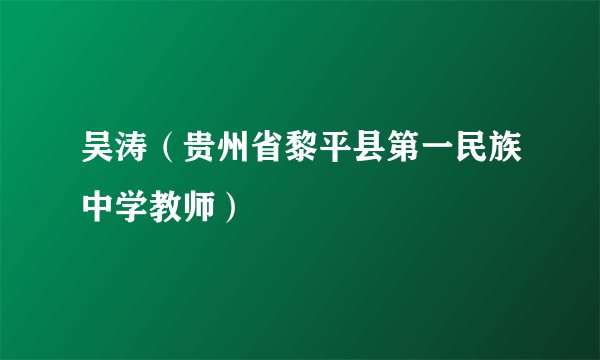 吴涛（贵州省黎平县第一民族中学教师）